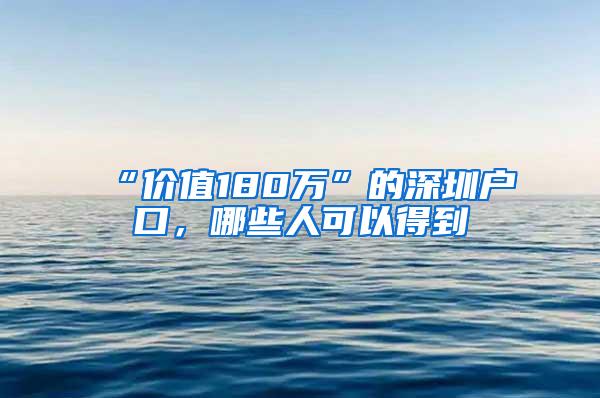 “价值180万”的深圳户口，哪些人可以得到